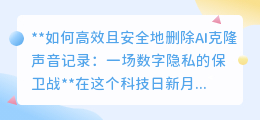 **如何高效且安全地删除AI克隆声音记录：一场数字隐私的保卫战**在这个科技日新月...